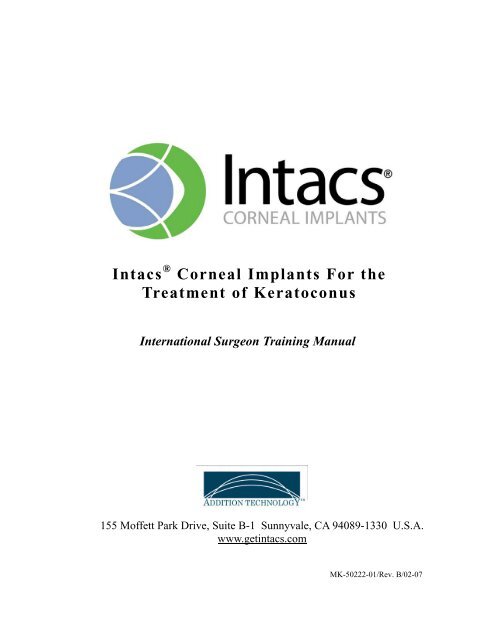 Intacs®
CORNEAL IMPLANTS

Intacs® Corneal Implants For the Treatment of Keratoconus

International Surgeon Training Manual

ADDITION TECHNOLOGY™

155 Moffett Park Drive, Suite B-1 Sunnyvale, CA 94089-1330 U.S.A.
www.getintacs.com

MK-50222-01/Rev. B/02-07